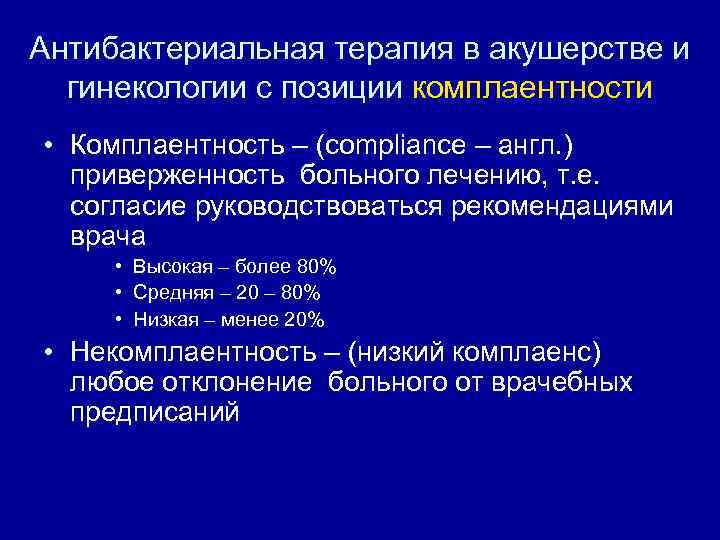 Антибактериальная терапия в акушерстве и гинекологии с позиции комплаентности

• Комплаентность – (compliance – англ.) приверженность больного лечению, т.е. согласие руководствоваться рекомендациями врача
  • Высокая – более 80%
  • Средняя – 20 – 80%
  • Низкая – менее 20%
• Некомплаентность – (низкий комплаенс) любое отклонение больного от врачебных предписаний